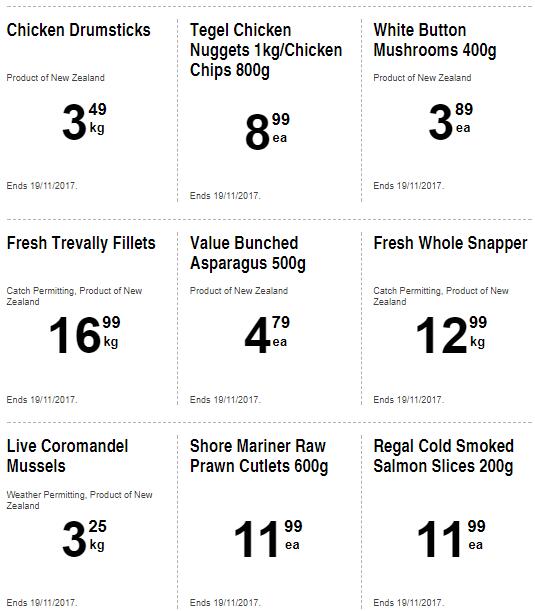 Chicken Drumsticks

Product of New Zealand

3 49 kg

Ends 19/11/2017.

Tegel Chicken Nuggets 1kg/Chicken Chips 800g

8 99 ea

Ends 19/11/2017.

White Button Mushrooms 400g

Product of New Zealand

3 89 ea

Ends 19/11/2017.

Fresh Trevally Fillets

Catch Permitting, Product of New Zealand

16 99 kg

Ends 19/11/2017.

Value Bunched Asparagus 500g

Product of New Zealand

4 79 ea

Ends 19/11/2017.

Fresh Whole Snapper

Catch Permitting, Product of New Zealand

12 99 kg

Ends 19/11/2017.

Live Coromandel Mussels

Weather Permitting, Product of New Zealand

3 25 kg

Ends 19/11/2017.

Shore Mariner Raw Prawn Cutlets 600g

11 99 ea

Ends 19/11/2017.

Regal Cold Smoked Salmon Slices 200g

11 99 ea

Ends 19/11/2017.